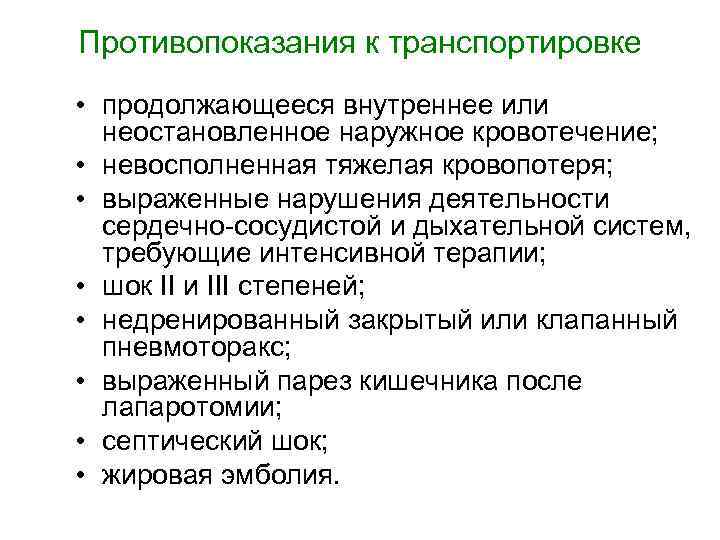 Противопоказания к транспортировке

• продолжающееся внутреннее или неостановленное наружное кровотечение;
• невосполненная тяжелая кровопотеря;
• выраженные нарушения деятельности сердечно-сосудистой и дыхательной систем, требующие интенсивной терапии;
• шок II и III степеней;
• недренированный закрытый или клапанный пневмоторакс;
• выраженный парез кишечника после лапаротомии;
• септический шок;
• жировая эмболия.